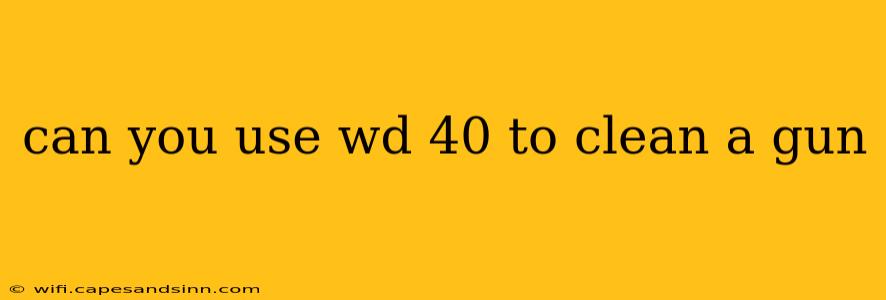 can you use wd 40 to clean a gun

© wifi.capesandsinn.com